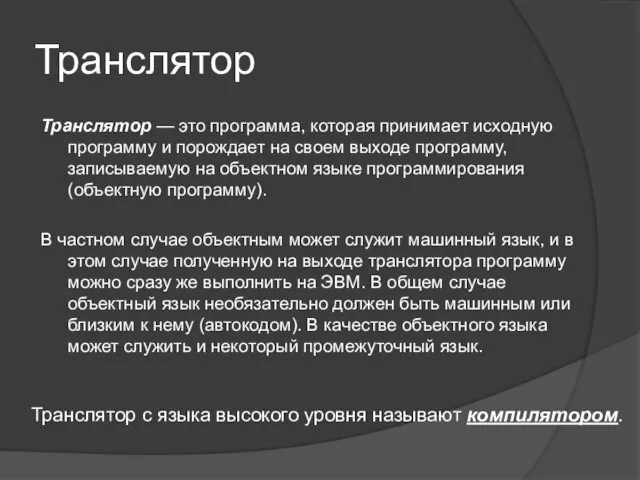 Транслятор

Транслятор — это программа, которая принимает исходную программу и порождает на своем выходе программу, записываемую на объектном языке программирования (объектную программу).

В частном случае объектным может служит машинный язык, и в этом случае полученную на выходе транслятора программу можно сразу же выполнить на ЭВМ. В общем случае объектный язык необязательно должен быть машинным или близким к нему (автокодом). В качестве объектного языка может служить и некоторый промежуточный язык.

Транслятор с языка высокого уровня называют компилятором.